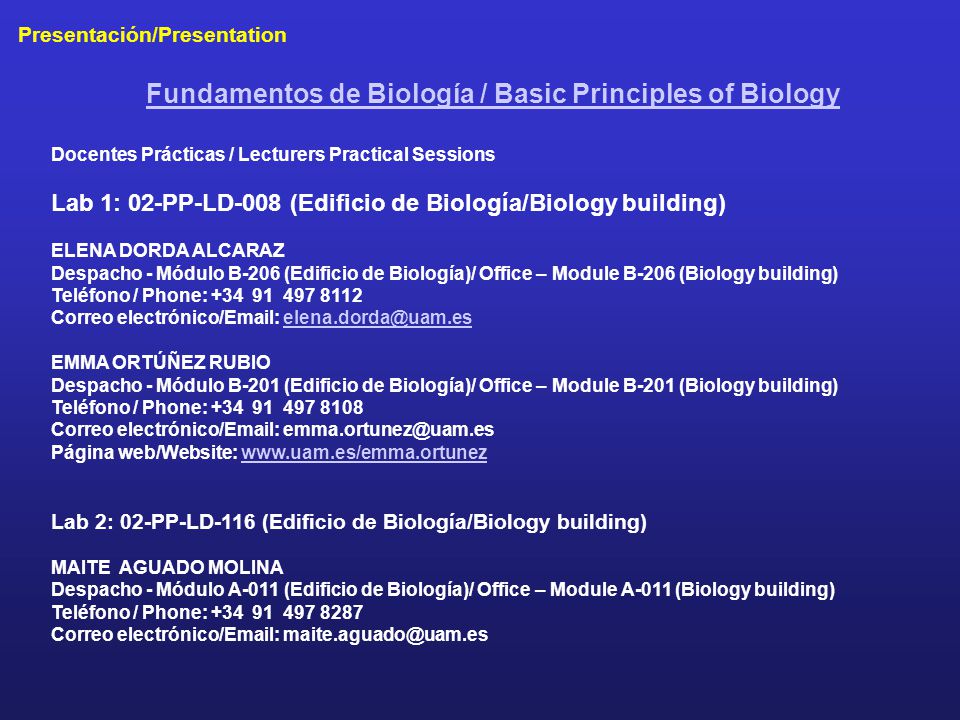 Presentación/Presentation

Fundamentos de Biología / Basic Principles of Biology

Docentes Prácticas / Lecturers Practical Sessions

Lab 1: 02-PP-LD-008 (Edificio de Biología/Biology building)

ELENA DORDA ALCARAZ
Despacho - Módulo B-206 (Edificio de Biología)/ Office – Module B-206 (Biology building)
Teléfono / Phone: +34 91 497 8112
Correo electrónico/Email: elena.dorda@uam.es

EMMA ORTÚÑEZ RUBIO
Despacho - Módulo B-201 (Edificio de Biología)/ Office – Module B-201 (Biology building)
Teléfono / Phone: +34 91 497 8108
Correo electrónico/Email: emma.ortunez@uam.es
Página web/Website: www.uam.es/emma.ortunez

Lab 2: 02-PP-LD-116 (Edificio de Biología/Biology building)

MAITE AGUADO MOLINA
Despacho - Módulo A-011 (Edificio de Biología)/ Office – Module A-011 (Biology building)
Teléfono / Phone: +34 91 497 8287
Correo electrónico/Email: maite.aguado@uam.es